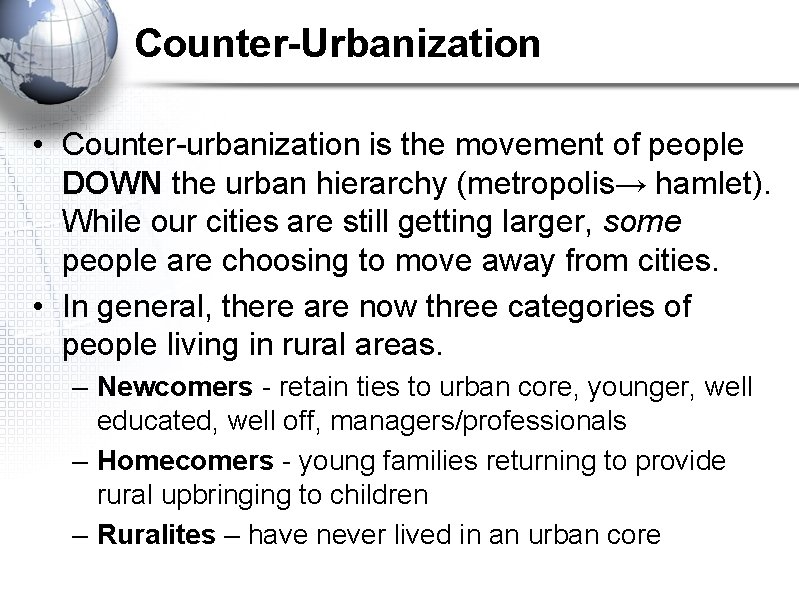 Counter-Urbanization

• Counter-urbanization is the movement of people DOWN the urban hierarchy (metropolis→ hamlet). While our cities are still getting larger, some people are choosing to move away from cities.

• In general, there are now three categories of people living in rural areas.

– Newcomers - retain ties to urban core, younger, well educated, well off, managers/professionals

– Homecomers - young families returning to provide rural upbringing to children

– Ruralites – have never lived in an urban core